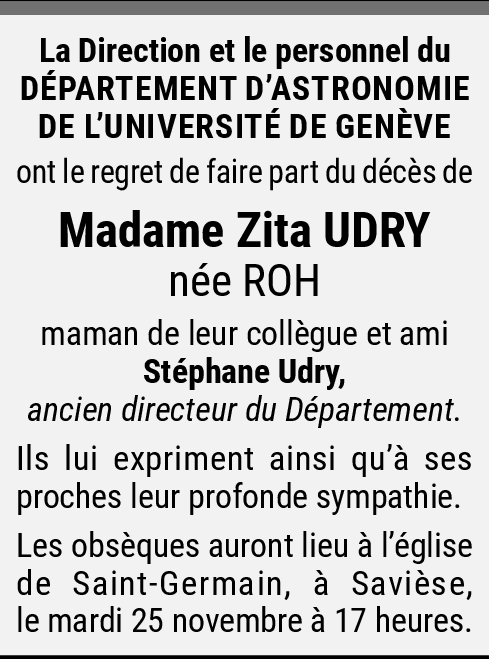 La Direction et le personnel du DÉPARTEMENT D'ASTRONOMIE DE L'UNIVERSITÉ DE GENÈVE

ont le regret de faire part du décès de

Madame Zita UDRY
née ROH

maman de leur collègue et ami
Stéphane Udry,
ancien directeur du Département.

Ils lui expriment ainsi qu'à ses proches leur profonde sympathie.

Les obsèques auront lieu à l'église de Saint-Germain, à Savièse, le mardi 25 novembre à 17 heures.